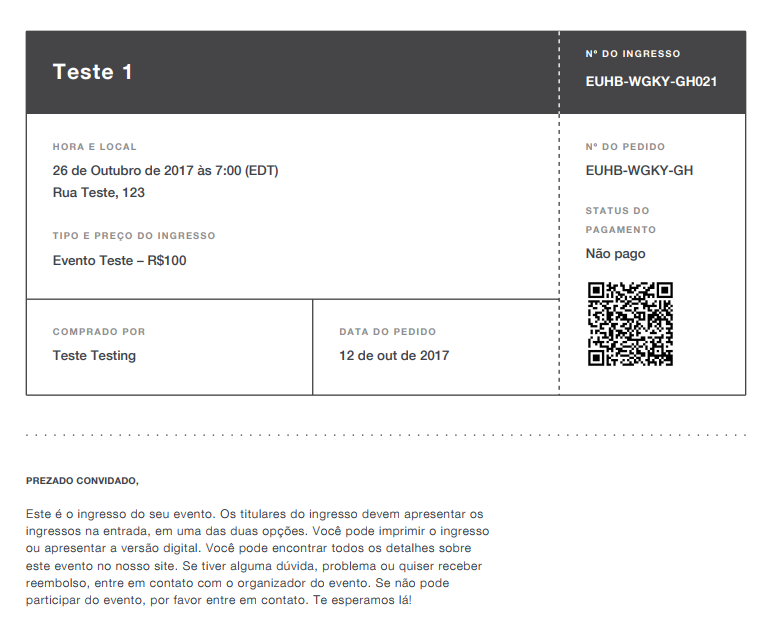 Teste 1

Nº DO INGRESSO
EUHB-WGKY-GH021

HORA E LOCAL
26 de Outubro de 2017 às 7:00 (EDT)
Rua Teste, 123

TIPO E PREÇO DO INGRESSO
Evento Teste – R$100

COMPRADO POR
Teste Testing

DATA DO PEDIDO
12 de out de 2017

Nº DO PEDIDO
EUHB-WGKY-GH

STATUS DO PAGAMENTO
Não pago

PREZADO CONVIDADO,

Este é o ingresso do seu evento. Os titulares do ingresso devem apresentar os ingressos na entrada, em uma das duas opções. Você pode imprimir o ingresso ou apresentar a versão digital. Você pode encontrar todos os detalhes sobre este evento no nosso site. Se tiver alguma dúvida, problema ou quiser receber reembolso, entre em contato com o organizador do evento. Se não pode participar do evento, por favor entre em contato. Te esperamos lá!